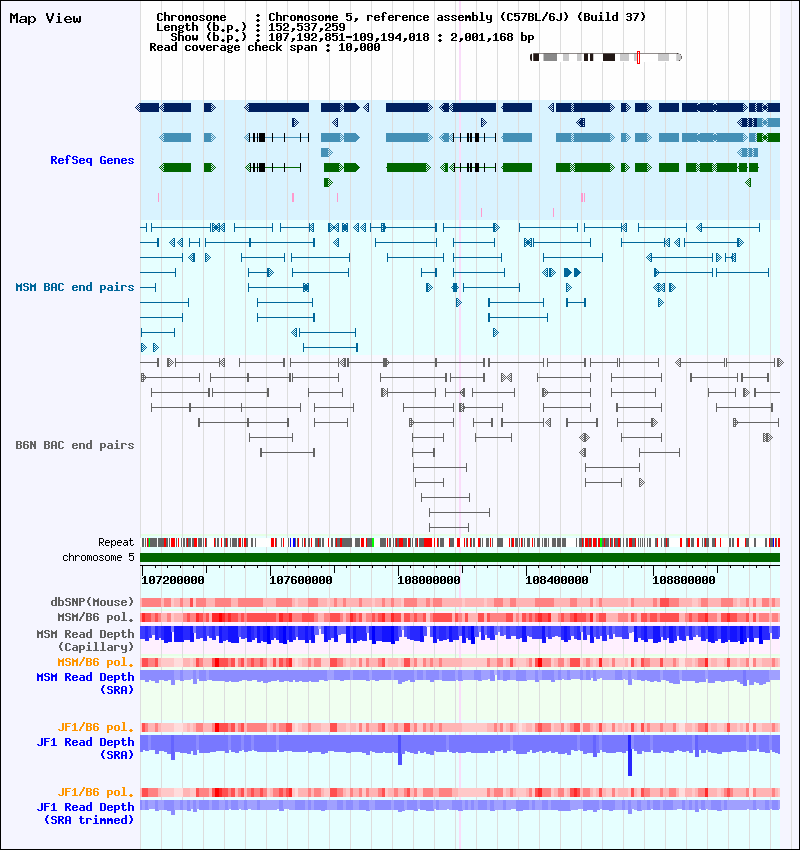 Map View

Chromosome : Chromosome 5, reference assembly (C57BL/6J) (Build 37)
Length (b.p.) : 152,537,259
Show (b.p.) : 107,192,851-109,194,018 : 2,001,168 bp
Read coverage check span : 10,000

RefSeq Genes

MSM BAC end pairs

B6N BAC end pairs

Repeat
chromosome 5

107200000 107600000 108000000 108400000 108800000

dbSNP(Mouse)
MSM/B6 pol.
MSM Read Depth (Capillary)
MSM/B6 pol.
MSM Read Depth (SRA)

JF1/B6 pol.
JF1 Read Depth (SRA)

JF1/B6 pol.
JF1 Read Depth (SRA trimmed)